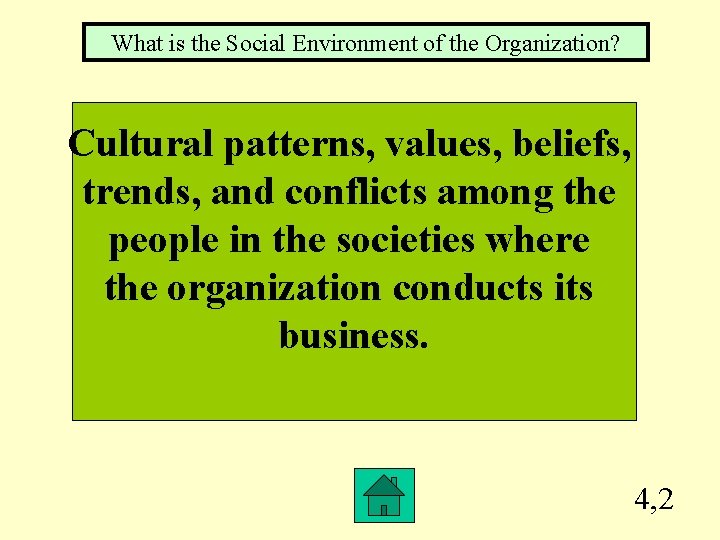 What is the Social Environment of the Organization?

Cultural patterns, values, beliefs, trends, and conflicts among the people in the societies where the organization conducts its business.

4,2